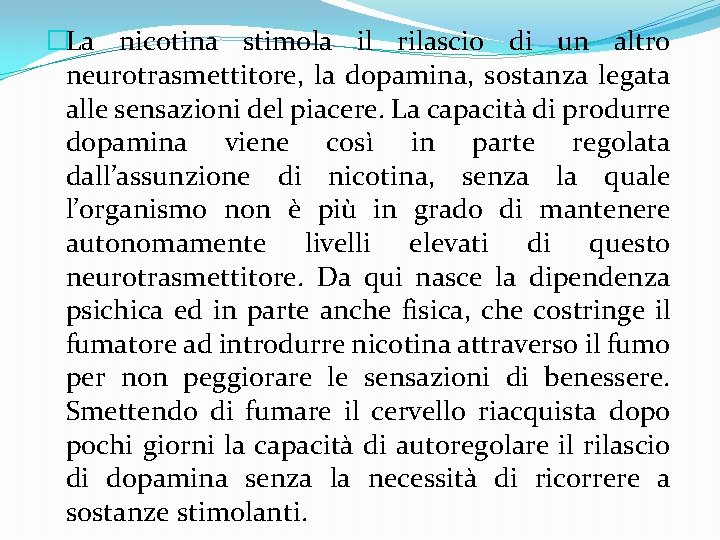 La nicotina stimola il rilascio di un altro neurotrasmettitore, la dopamina, sostanza legata alle sensazioni del piacere. La capacità di produrre dopamina viene così in parte regolata dall’assunzione di nicotina, senza la quale l’organismo non è più in grado di mantenere autonomamente livelli elevati di questo neurotrasmettitore. Da qui nasce la dipendenza psichica ed in parte anche fisica, che costringe il fumatore ad introdurre nicotina attraverso il fumo per non peggiorare le sensazioni di benessere. Smettendo di fumare il cervello riacquista dopo pochi giorni la capacità di autoregolare il rilascio di dopamina senza la necessità di ricorrere a sostanze stimolanti.